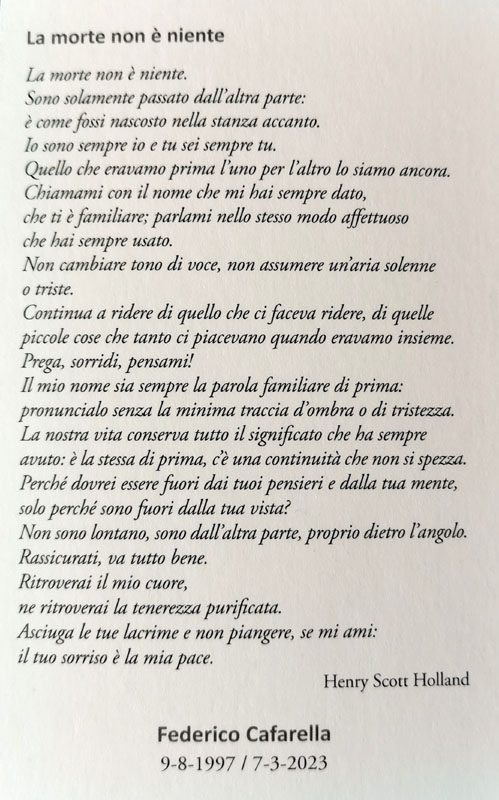 La morte non è niente

La morte non è niente.
Sono solamente passato dall'altra parte:
è come fossi nascosto nella stanza accanto.
Io sono sempre io e tu sei sempre tu.
Quello che eravamo prima l'uno per l'altro lo siamo ancora.
Chiamami con il nome che mi hai sempre dato,
che ti è familiare; parlami nello stesso modo affettuoso
che hai sempre usato.
Non cambiare tono di voce, non assumere un'aria solenne
o triste.
Continua a ridere di quello che ci faceva ridere, di quelle
piccole cose che tanto ci piacevano quando eravamo insieme.
Prega, sorridi, pensami!
Il mio nome sia sempre la parola familiare di prima:
pronuncialo senza la minima traccia d'ombra o di tristezza.
La nostra vita conserva tutto il significato che ha sempre
avuto: è la stessa di prima, c'è una continuità che non si spezza.
Perché dovrei essere fuori dai tuoi pensieri e dalla tua mente,
solo perché sono fuori dalla tua vista?
Non sono lontano, sono dall'altra parte, proprio dietro l'angolo.
Rassicurati, va tutto bene.
Ritroverai il mio cuore,
ne ritroverai la tenerezza purificata.
Asciuga le tue lacrime e non piangere, se mi ami:
il tuo sorriso è la mia pace.

Henry Scott Holland

Federico Cafarella
9-8-1997 / 7-3-2023